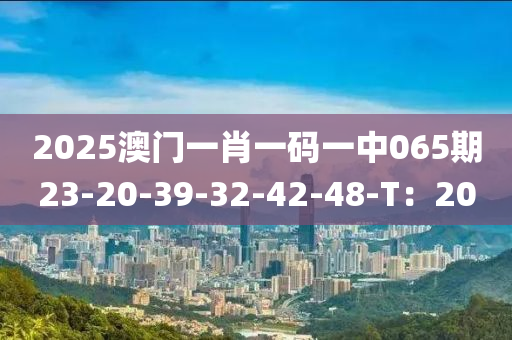 2025澳门一肖一码一中065期
23-20-39-32-42-48-T：20